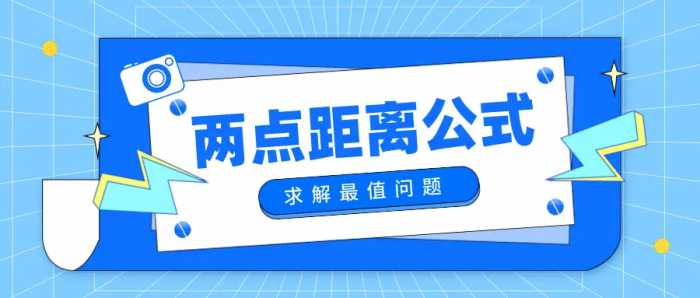 两点距离公式

求解最值问题